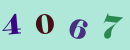 4 0 6 7